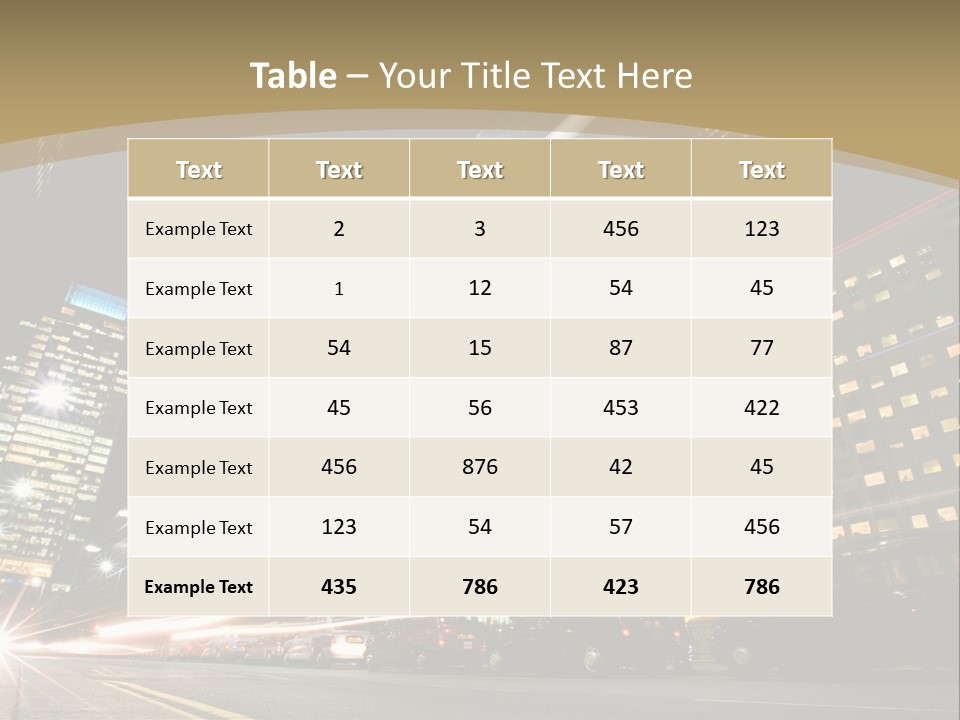 Table – Your Title Text Here

| Text | Text | Text | Text | Text |
|---|---|---|---|---|
| Example Text | 2 | 3 | 456 | 123 |
| Example Text | 1 | 12 | 54 | 45 |
| Example Text | 54 | 15 | 87 | 77 |
| Example Text | 45 | 56 | 453 | 422 |
| Example Text | 456 | 876 | 42 | 45 |
| Example Text | 123 | 54 | 57 | 456 |
| Example Text | 435 | 786 | 423 | 786 |